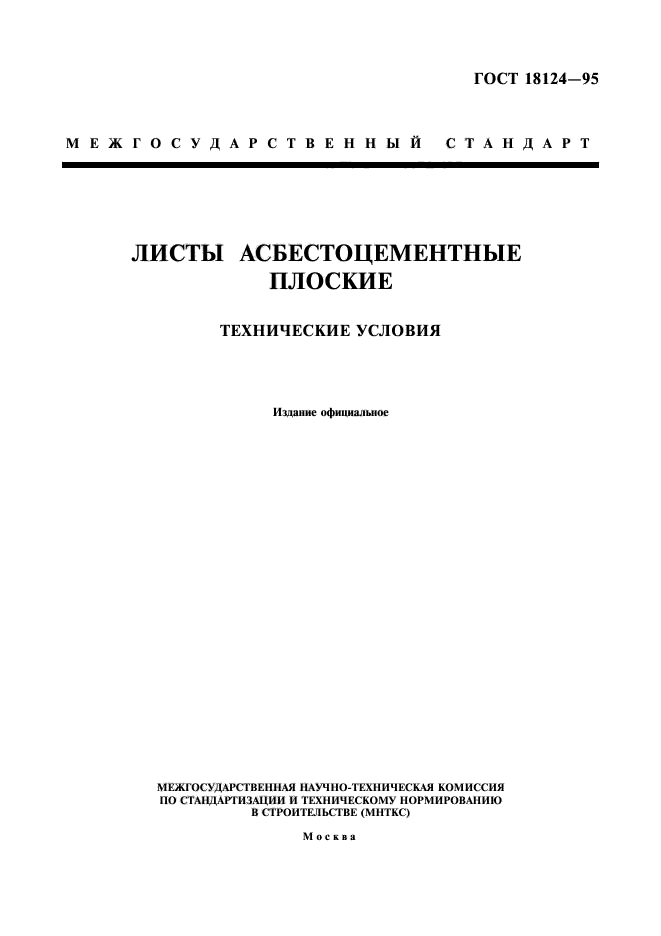 ГОСТ 18124—95

МЕЖГОСУДАРСТВЕННЫЙ СТАНДАРТ

ЛИСТЫ АСБЕСТОЦЕМЕНТНЫЕ ПЛОСКИЕ

ТЕХНИЧЕСКИЕ УСЛОВИЯ

Издание официальное

МЕЖГОСУДАРСТВЕННАЯ НАУЧНО-ТЕХНИЧЕСКАЯ КОМИССИЯ ПО СТАНДАРТИЗАЦИИ И ТЕХНИЧЕСКОМУ НОРМИРОВАНИЮ В СТРОИТЕЛЬСТВЕ (МНТКС)

Москва